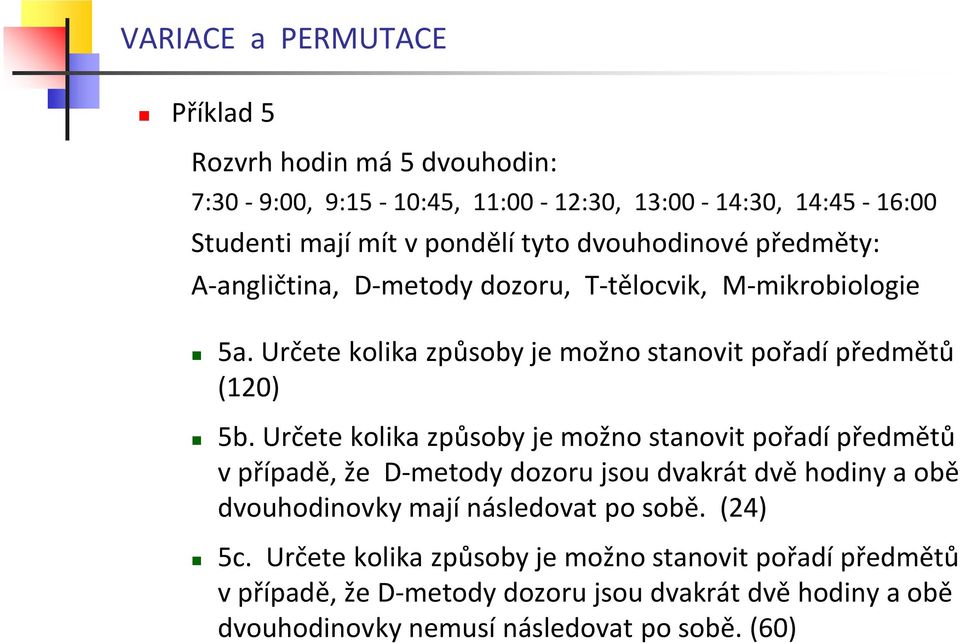 VARIACE a PERMUTACE

Příklad 5

Rozvrh hodin má 5 dvouhodin:

7:30 - 9:00, 9:15 - 10:45, 11:00 - 12:30, 13:00 - 14:30, 14:45 - 16:00

Studenti mají mít v pondělí tyto dvouhodinové předměty:

A-angličtina, D-metody dozoru, T-tělocvik, M-mikrobiologie

5a. Určete kolika způsoby je možno stanovit pořadí předmětů (120)

5b. Určete kolika způsoby je možno stanovit pořadí předmětů v případě, že D-metody dozoru jsou dvakrát dvě hodiny a obě dvouhodinovky mají následovat po sobě. (24)

5c. Určete kolika způsoby je možno stanovit pořadí předmětů v případě, že D-metody dozoru jsou dvakrát dvě hodiny a obě dvouhodinovky nemusí následovat po sobě. (60)